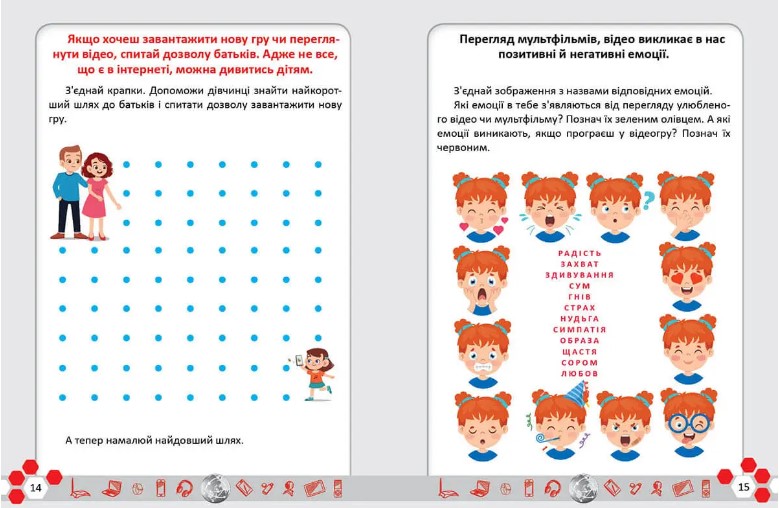 Якщо хочеш завантажити нову гру чи переглянути відео, спитай дозволу батьків. Адже не все, що є в інтернеті, можна дивитись дітям.

З'єднай крапки. Допоможи дівчинці знайти найкоротший шлях до батьків і спитати дозволу завантажити нову гру.

А тепер намалюй найдовший шлях.

14

Перегляд мультфільмів, відео викликає в нас позитивні й негативні емоції.

З'єднай зображення з назвами відповідних емоцій.

Які емоції в тебе з'являються від перегляду улюбленого відео чи мультфільму? Познач їх зеленим олівцем. А які емоції виникають, якщо програєш у відеогру? Познач їх червоним.

РАДІСТЬ
ЗАХВАТ
ЗДИВУВАННЯ
СУМ
ГНІВ
СТРАХ
НУДЬГА
СИМПАТІЯ
ОБРАЗА
ЩАСТЯ
СОРОМ
ЛЮБОВ

15